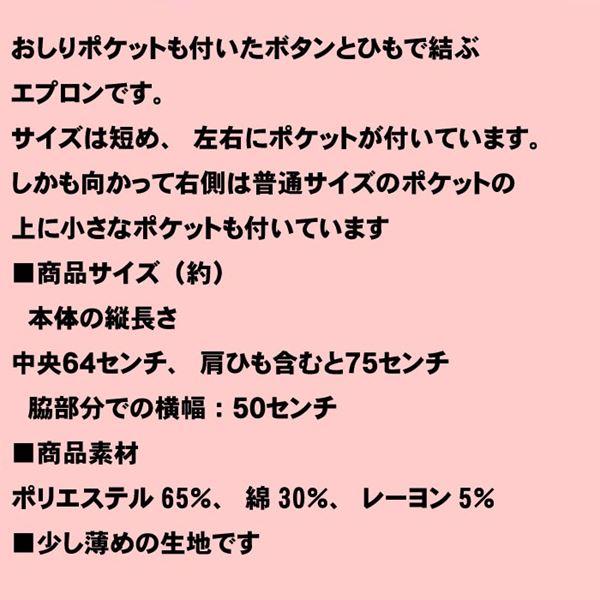 おしりポケットも付いたボタンとひもで結ぶ
エプロンです。
サイズは短め、 左右にポケットが付いています。
しかも向かって右側は普通サイズのポケットの
上に小さなポケットも付いています
■商品サイズ（約）
本体の縦長さ
中央64センチ、 肩ひも含むと75センチ
脇部分での横幅：50センチ
■商品素材
ポリエステル 65%、 綿 30%、 レーヨン 5%
■少し薄めの生地です